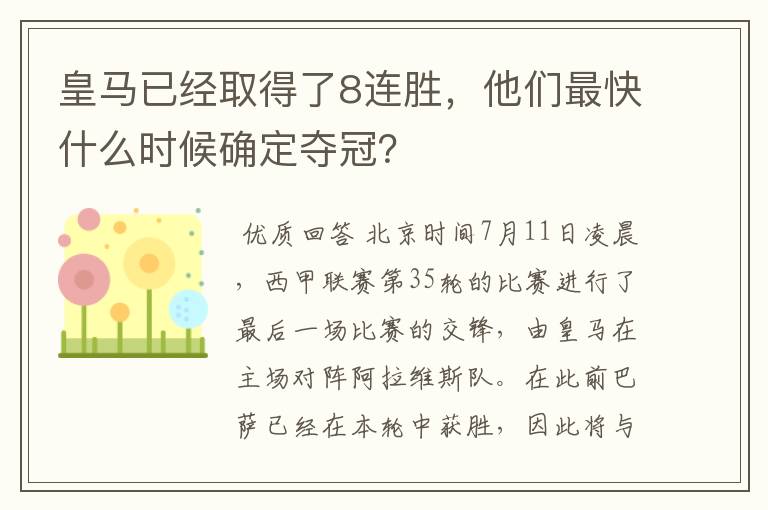 皇马已经取得了8连胜，他们最快什么时候确定夺冠?

优质回答 北京时间7月11日凌晨，西甲联赛第35轮的比赛进行了最后一场比赛的交锋，由皇马在主场对阵阿拉维斯队。在此前巴萨已经在本轮中获胜，因此将与